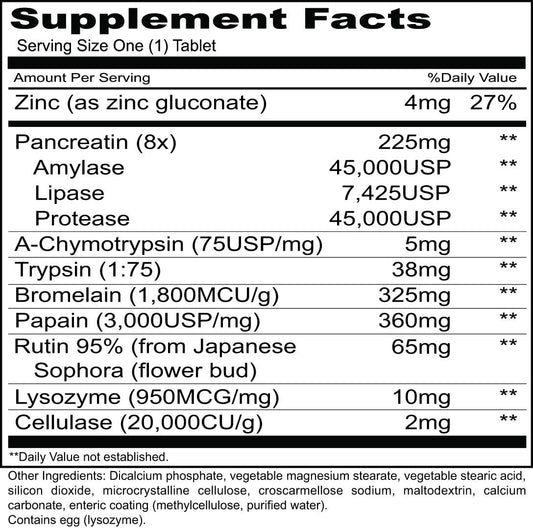 Supplement Facts
Serving Size One (1) Tablet

| Amount Per Serving | | %Daily Value |
|---|---|---|
| Zinc (as zinc gluconate) | 4mg | 27% |
| Pancreatin (8x) | 225mg | ** |
| Amylase | 45,000USP | ** |
| Lipase | 7,425USP | ** |
| Protease | 45,000USP | ** |
| A-Chymotrypsin (75USP/mg) | 5mg | ** |
| Trypsin (1:75) | 38mg | ** |
| Bromelain (1,800MCU/g) | 325mg | ** |
| Papain (3,000USP/mg) | 360mg | ** |
| Rutin 95% (from Japanese Sophora (flower bud) | 65mg | ** |
| Lysozyme (950MCG/mg) | 10mg | ** |
| Cellulase (20,000CU/g) | 2mg | ** |

**Daily Value not established.

Other Ingredients: Dicalcium phosphate, vegetable magnesium stearate, vegetable stearic acid, silicon dioxide, microcrystalline cellulose, croscarmellose sodium, maltodextrin, calcium carbonate, enteric coating (methylcellulose, purified water).
Contains egg (lysozyme).